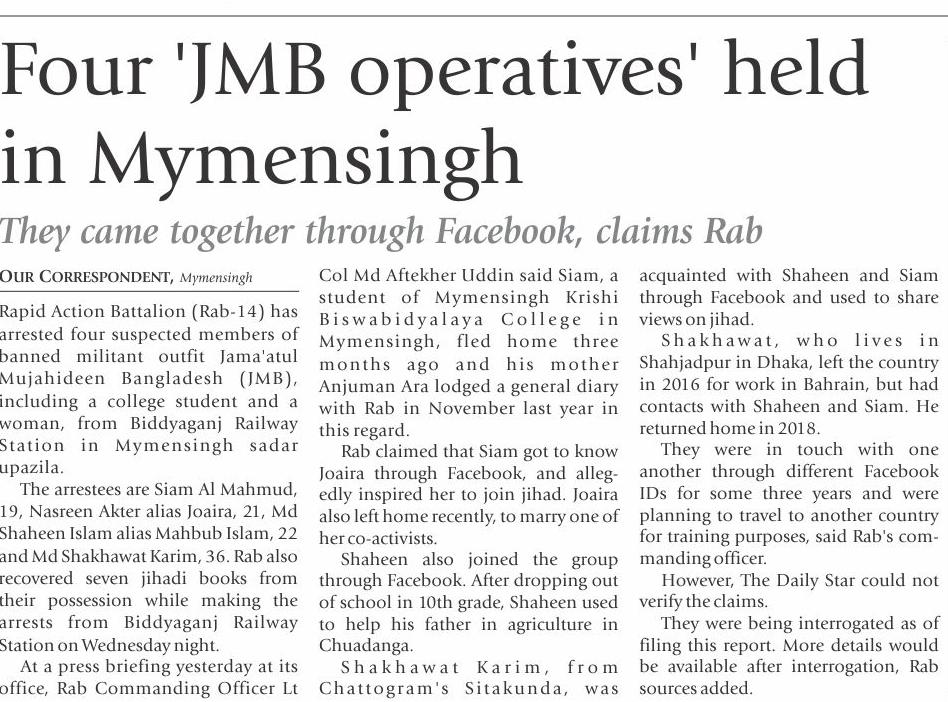 Four 'JMB operatives' held in Mymensingh

They came together through Facebook, claims Rab

OUR CORRESPONDENT, Mymensingh

Rapid Action Battalion (Rab-14) has arrested four suspected members of banned militant outfit Jama'atul Mujahideen Bangladesh (JMB), including a college student and a woman, from Biddyaganj Railway Station in Mymensingh sadar upazila.

The arrestees are Siam Al Mahmud, 19, Nasreen Akter alias Joaira, 21, Md Shaheen Islam alias Mahbub Islam, 22 and Md Shakhawat Karim, 36. Rab also recovered seven jihadi books from their possession while making the arrests from Biddyaganj Railway Station on Wednesday night.

At a press briefing yesterday at its office, Rab Commanding Officer Lt Col Md Aftekher Uddin said Siam, a student of Mymensingh Krishi Biswabidyalaya College in Mymensingh, fled home three months ago and his mother Anjuman Ara lodged a general diary with Rab in November last year in this regard.

Rab claimed that Siam got to know Joaira through Facebook, and allegedly inspired her to join jihad. Joaira also left home recently, to marry one of her co-activists.

Shaheen also joined the group through Facebook. After dropping out of school in 10th grade, Shaheen used to help his father in agriculture in Chuadanga.

Shakhawat Karim, from Chattogram's Sitakunda, was acquainted with Shaheen and Siam through Facebook and used to share views on jihad.

Shakhawat, who lives in Shahjadpur in Dhaka, left the country in 2016 for work in Bahrain, but had contacts with Shaheen and Siam. He returned home in 2018.

They were in touch with one another through different Facebook IDs for some three years and were planning to travel to another country for training purposes, said Rab's commanding officer.

However, The Daily Star could not verify the claims.

They were being interrogated as of filing this report. More details would be available after interrogation, Rab sources added.